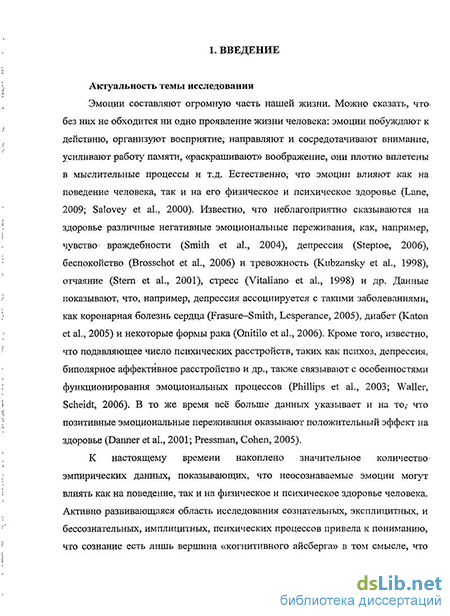 1. ВВЕДЕНИЕ

Актуальность темы исследования

Эмоции составляют огромную часть нашей жизни. Можно сказать, что без них не обходится ни одно проявление жизни человека: эмоции побуждают к действию, организуют восприятие, направляют и сосредотачивают внимание, усиливают работу памяти, «раскрашивают» воображение, они плотно вплетены в мыслительные процессы и т.д. Естественно, что эмоции влияют как на поведение человека, так и на его физическое и психическое здоровье (Lane, 2009; Salovey et al., 2000). Известно, что неблагоприятно сказываются на здоровье различные негативные эмоциональные переживания, как, например, чувство враждебности (Smith et al., 2004), депрессия (Steptoe, 2006), беспокойство (Brosschot et al., 2006) и тревожность (Kubzansky et al., 1998), отчаяние (Stern et al., 2001), стресс (Vitaliano et al., 1998) и др. Данные показывают, что, например, депрессия ассоциируется с такими заболеваниями, как коронарная болезнь сердца (Frasure–Smith, Lesperance, 2005), диабет (Katon et al., 2005) и некоторые формы рака (Onitilo et al., 2006). Кроме того, известно, что подавляющее число психических расстройств, таких как психоз, депрессия, биполярное аффективное расстройство и др., также связывают с особенностями функционирования эмоциональных процессов (Phillips et al., 2003; Waller, Scheidt, 2006). В то же время всё больше данных указывает и на то, что позитивные эмоциональные переживания оказывают положительный эффект на здоровье (Danner et al., 2001; Pressman, Cohen, 2005).

К настоящему времени накоплено значительное количество эмпирических данных, показывающих, что неосознаваемые эмоции могут влиять как на поведение, так и на физическое и психическое здоровье человека. Активно развивающаяся область исследования сознательных, эксплицитных, и бессознательных, имплицитных, психических процессов привела к пониманию, что сознание есть лишь вершина «когнитивного айсберга» в том смысле, что

dsLib.net
библиотека диссертаций